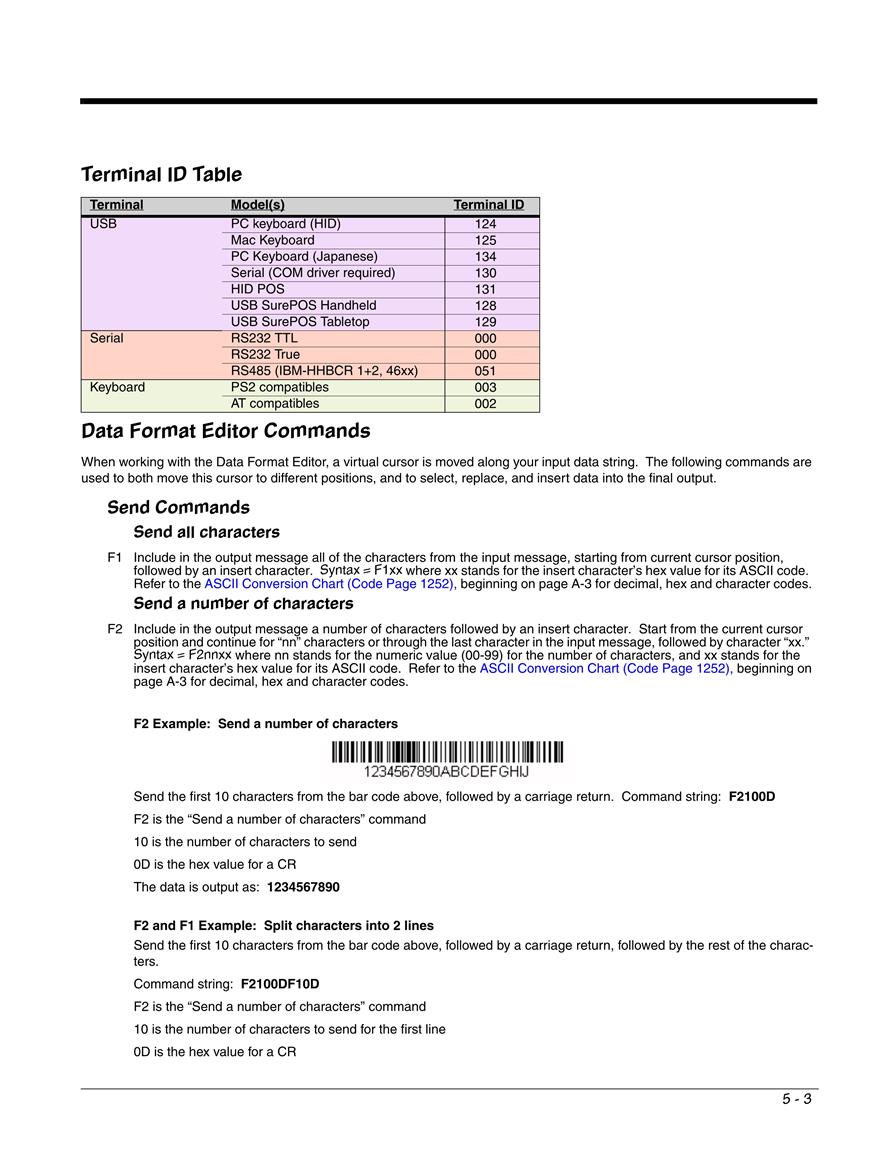 Terminal ID Table

| Terminal | Model(s) | Terminal ID |
|---|---|---|
| USB | PC keyboard (HID) | 124 |
| | Mac Keyboard | 125 |
| | PC Keyboard (Japanese) | 134 |
| | Serial (COM driver required) | 130 |
| | HID POS | 131 |
| | USB SurePOS Handheld | 128 |
| | USB SurePOS Tabletop | 129 |
| Serial | RS232 TTL | 000 |
| | RS232 True | 000 |
| | RS485 (IBM-HHBCR 1+2, 46xx) | 051 |
| Keyboard | PS2 compatibles | 003 |
| | AT compatibles | 002 |

Data Format Editor Commands

When working with the Data Format Editor, a virtual cursor is moved along your input data string. The following commands are used to both move this cursor to different positions, and to select, replace, and insert data into the final output.

Send Commands

Send all characters

F1 Include in the output message all of the characters from the input message, starting from current cursor position, followed by an insert character. Syntax = F1xx where xx stands for the insert character's hex value for its ASCII code. Refer to the ASCII Conversion Chart (Code Page 1252), beginning on page A-3 for decimal, hex and character codes.

Send a number of characters

F2 Include in the output message a number of characters followed by an insert character. Start from the current cursor position and continue for "nn" characters or through the last character in the input message, followed by character "xx." Syntax = F2nnxx where nn stands for the numeric value (00-99) for the number of characters, and xx stands for the insert character's hex value for its ASCII code. Refer to the ASCII Conversion Chart (Code Page 1252), beginning on page A-3 for decimal, hex and character codes.

F2 Example: Send a number of characters

1234567890ABCDEFGHIJ

Send the first 10 characters from the bar code above, followed by a carriage return. Command string: F2100D

F2 is the "Send a number of characters" command

10 is the number of characters to send

0D is the hex value for a CR

The data is output as: 1234567890

F2 and F1 Example: Split characters into 2 lines

Send the first 10 characters from the bar code above, followed by a carriage return, followed by the rest of the characters.

Command string: F2100DF10D

F2 is the "Send a number of characters" command

10 is the number of characters to send for the first line

0D is the hex value for a CR

5 - 3